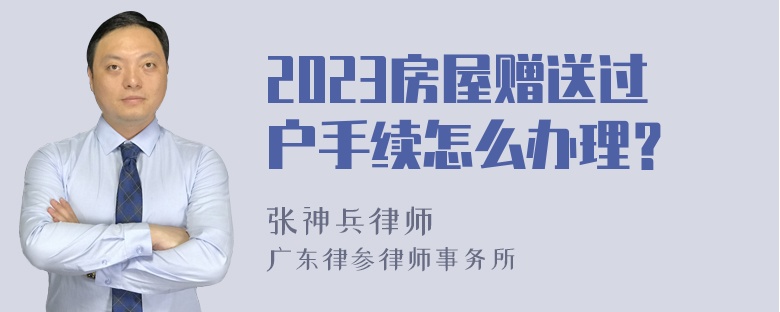 2023房屋赠送过户手续怎么办理？

张神兵律师
广东律参律师事务所